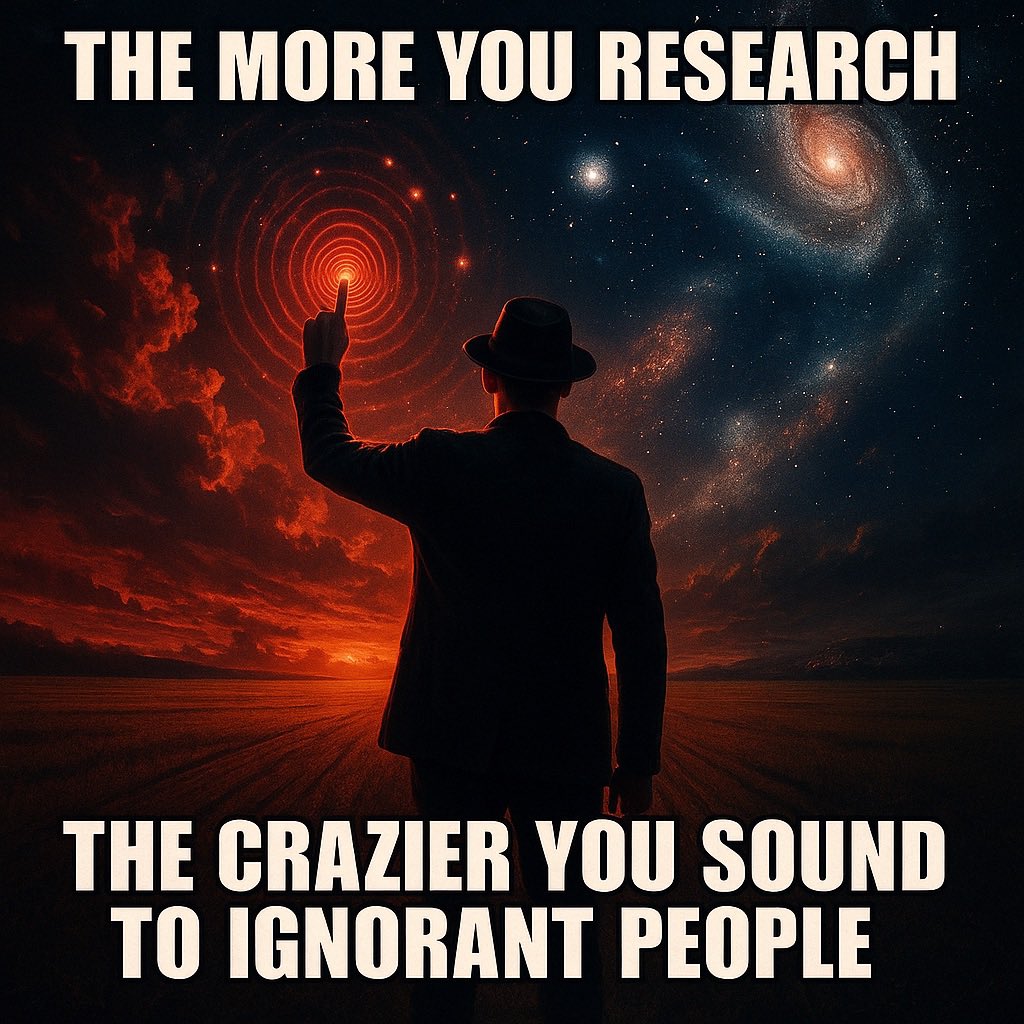 THE MORE YOU RESEARCH

THE CRAZIER YOU SOUND TO IGNORANT PEOPLE